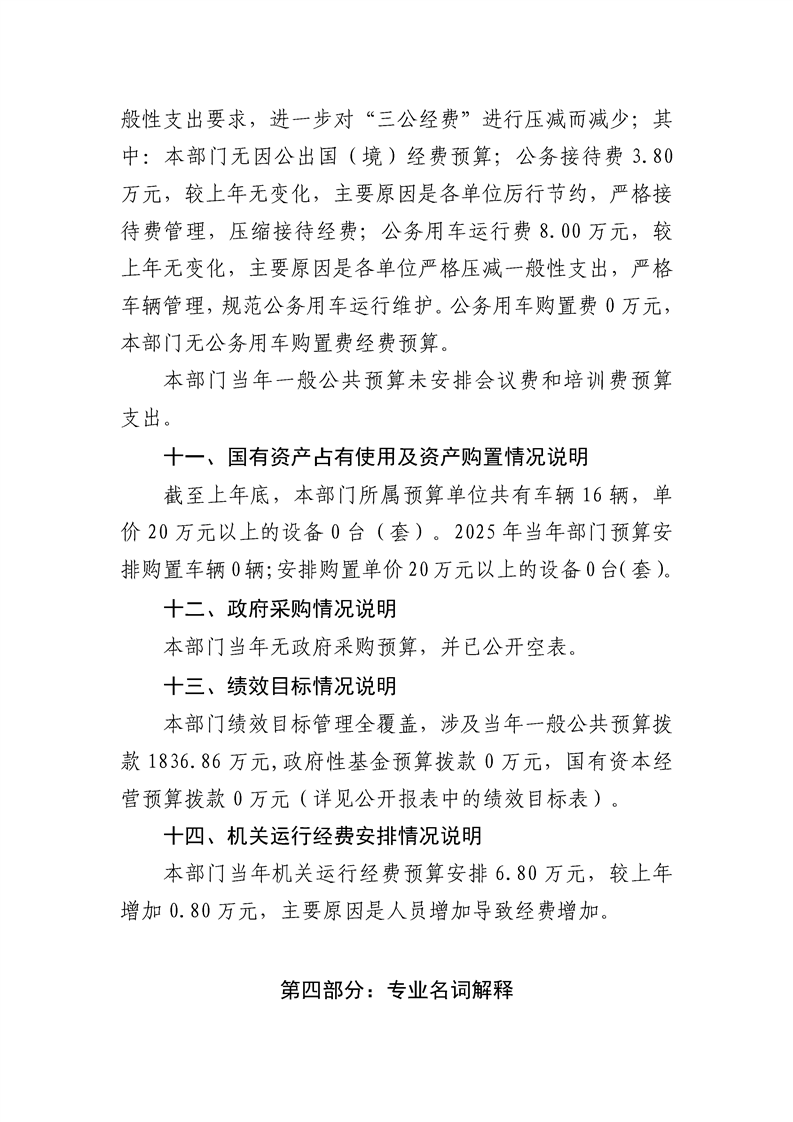 般性支出要求，进一步对“三公经费”进行压减而减少；其中：本部门无因公出国（境）经费预算；公务接待费3.80万元，较上年无变化，主要原因是各单位厉行节约，严格接待费管理，压缩接待经费；公务用车运行费8.00万元，较上年无变化，主要原因是各单位严格压减一般性支出，严格车辆管理，规范公务用车运行维护。公务用车购置费0万元，本部门无公务用车购置费经费预算。

本部门当年一般公共预算未安排会议费和培训费预算支出。

十一、国有资产占有使用及资产购置情况说明

截至上年底，本部门所属预算单位共有车辆16辆，单价20万元以上的设备0台（套）。2025年当年部门预算安排购置车辆0辆；安排购置单价20万元以上的设备0台（套）。

十二、政府采购情况说明

本部门当年无政府采购预算，并已公开空表。

十三、绩效目标情况说明

本部门绩效目标管理全覆盖，涉及当年一般公共预算拨款1836.86万元，政府性基金预算拨款0万元，国有资本经营预算拨款0万元（详见公开报表中的绩效目标表）。

十四、机关运行经费安排情况说明

本部门当年机关运行经费预算安排6.80万元，较上年增加0.80万元，主要原因是人员增加导致经费增加。

第四部分：专业名词解释